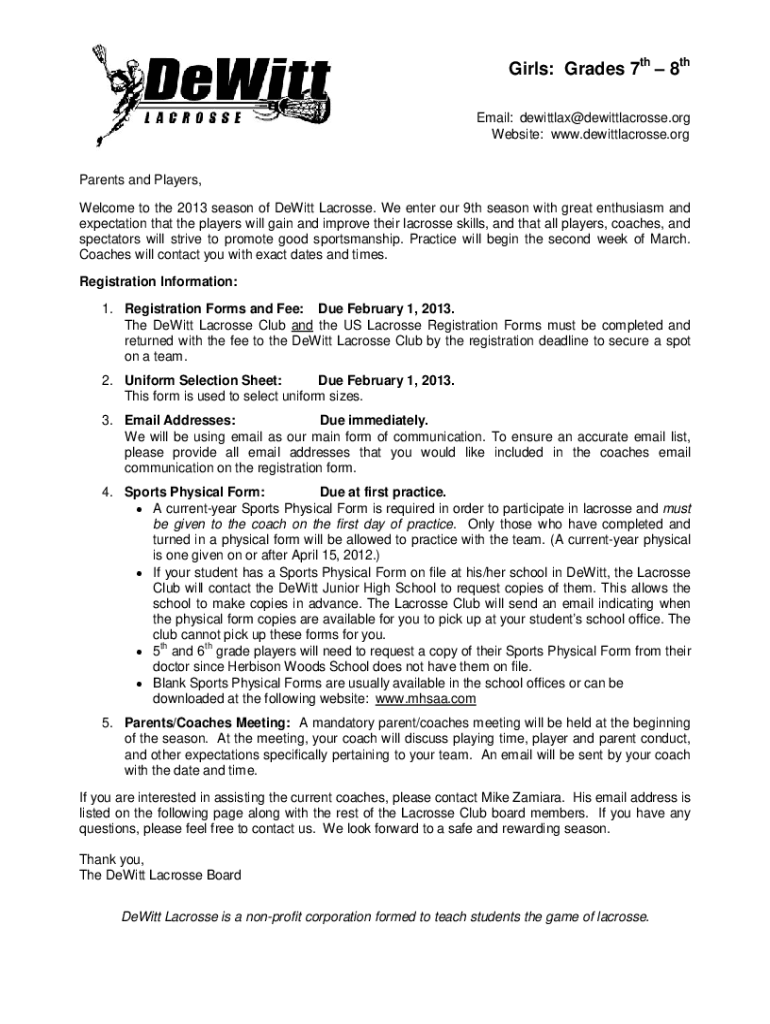 DeWitt
LACROSSE

Girls: Grades $7^{th}$ – $8^{th}$

Email: dewittlax@dewittlacrosse.org
Website: www.dewittlacrosse.org

Parents and Players,

Welcome to the 2013 season of DeWitt Lacrosse. We enter our 9th season with great enthusiasm and expectation that the players will gain and improve their lacrosse skills, and that all players, coaches, and spectators will strive to promote good sportsmanship. Practice will begin the second week of March. Coaches will contact you with exact dates and times.

Registration Information:

1. Registration Forms and Fee: Due February 1, 2013.
The DeWitt Lacrosse Club and the US Lacrosse Registration Forms must be completed and returned with the fee to the DeWitt Lacrosse Club by the registration deadline to secure a spot on a team.

2. Uniform Selection Sheet: Due February 1, 2013.
This form is used to select uniform sizes.

3. Email Addresses: Due immediately.
We will be using email as our main form of communication. To ensure an accurate email list, please provide all email addresses that you would like included in the coaches email communication on the registration form.

4. Sports Physical Form: Due at first practice.
• A current-year Sports Physical Form is required in order to participate in lacrosse and must be given to the coach on the first day of practice. Only those who have completed and turned in a physical form will be allowed to practice with the team. (A current-year physical is one given on or after April 15, 2012.)
• If your student has a Sports Physical Form on file at his/her school in DeWitt, the Lacrosse Club will contact the DeWitt Junior High School to request copies of them. This allows the school to make copies in advance. The Lacrosse Club will send an email indicating when the physical form copies are available for you to pick up at your student's school office. The club cannot pick up these forms for you.
• $5^{th}$ and $6^{th}$ grade players will need to request a copy of their Sports Physical Form from their doctor since Herbison Woods School does not have them on file.
• Blank Sports Physical Forms are usually available in the school offices or can be downloaded at the following website: www.mhsaa.com

5. Parents/Coaches Meeting: A mandatory parent/coaches meeting will be held at the beginning of the season. At the meeting, your coach will discuss playing time, player and parent conduct, and other expectations specifically pertaining to your team. An email will be sent by your coach with the date and time.

If you are interested in assisting the current coaches, please contact Mike Zamiara. His email address is listed on the following page along with the rest of the Lacrosse Club board members. If you have any questions, please feel free to contact us. We look forward to a safe and rewarding season.

Thank you,
The DeWitt Lacrosse Board

DeWitt Lacrosse is a non-profit corporation formed to teach students the game of lacrosse.